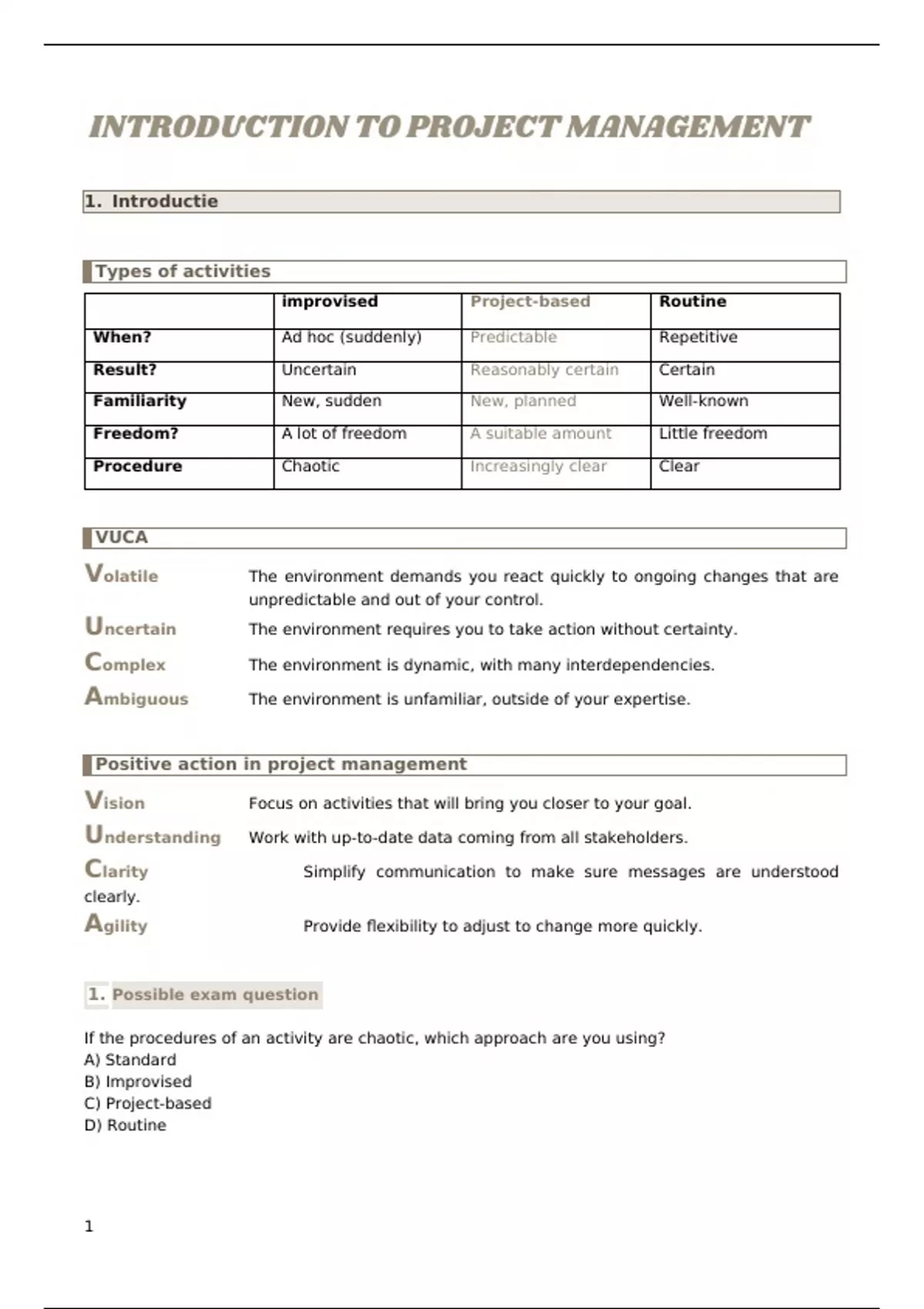 INTRODUCTION TO PROJECT MANAGEMENT

1. Introductie

Types of activities

| | improvised | Project-based | Routine |
|---|---|---|---|
| When? | Ad hoc (suddenly) | Predictable | Repetitive |
| Result? | Uncertain | Reasonably certain | Certain |
| Familiarity | New, sudden | New, planned | Well-known |
| Freedom? | A lot of freedom | A suitable amount | Little freedom |
| Procedure | Chaotic | Increasingly clear | Clear |

VUCA

Volatile The environment demands you react quickly to ongoing changes that are unpredictable and out of your control.

Uncertain The environment requires you to take action without certainty.

Complex The environment is dynamic, with many interdependencies.

Ambiguous The environment is unfamiliar, outside of your expertise.

Positive action in project management

Vision Focus on activities that will bring you closer to your goal.

Understanding Work with up-to-date data coming from all stakeholders.

Clarity Simplify communication to make sure messages are understood clearly.

Agility Provide flexibility to adjust to change more quickly.

1. Possible exam question

If the procedures of an activity are chaotic, which approach are you using?
A) Standard
B) Improvised
C) Project-based
D) Routine

1